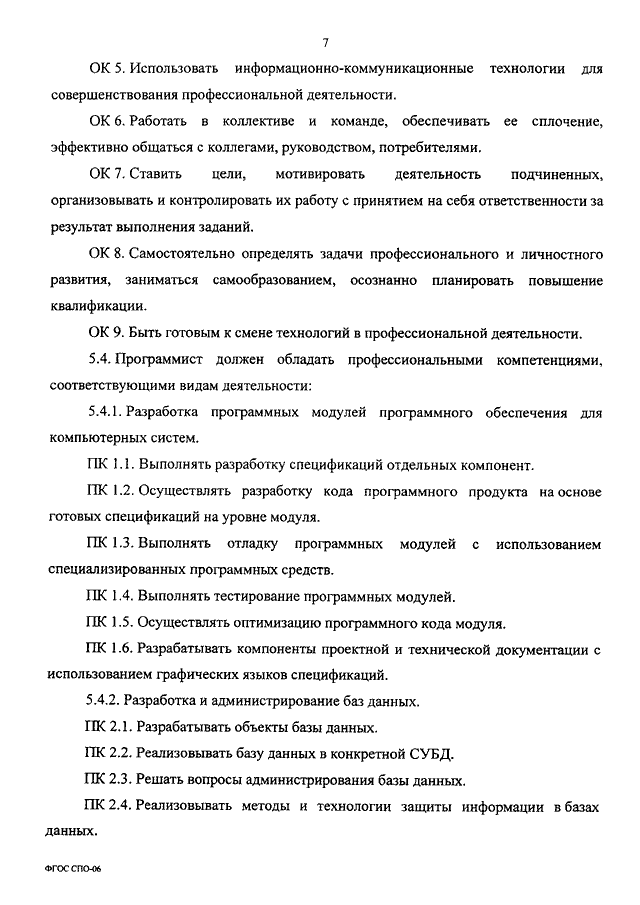 7

ОК 5. Использовать информационно-коммуникационные технологии для совершенствования профессиональной деятельности.

ОК 6. Работать в коллективе и команде, обеспечивать ее сплочение, эффективно общаться с коллегами, руководством, потребителями.

ОК 7. Ставить цели, мотивировать деятельность подчиненных, организовывать и контролировать их работу с принятием на себя ответственности за результат выполнения заданий.

ОК 8. Самостоятельно определять задачи профессионального и личностного развития, заниматься самообразованием, осознанно планировать повышение квалификации.

ОК 9. Быть готовым к смене технологий в профессиональной деятельности.

5.4. Программист должен обладать профессиональными компетенциями, соответствующими видам деятельности:

5.4.1. Разработка программных модулей программного обеспечения для компьютерных систем.

ПК 1.1. Выполнять разработку спецификаций отдельных компонент.

ПК 1.2. Осуществлять разработку кода программного продукта на основе готовых спецификаций на уровне модуля.

ПК 1.3. Выполнять отладку программных модулей с использованием специализированных программных средств.

ПК 1.4. Выполнять тестирование программных модулей.

ПК 1.5. Осуществлять оптимизацию программного кода модуля.

ПК 1.6. Разрабатывать компоненты проектной и технической документации с использованием графических языков спецификаций.

5.4.2. Разработка и администрирование баз данных.

ПК 2.1. Разрабатывать объекты базы данных.

ПК 2.2. Реализовывать базу данных в конкретной СУБД.

ПК 2.3. Решать вопросы администрирования базы данных.

ПК 2.4. Реализовывать методы и технологии защиты информации в базах данных.

ФГОС СПО-06